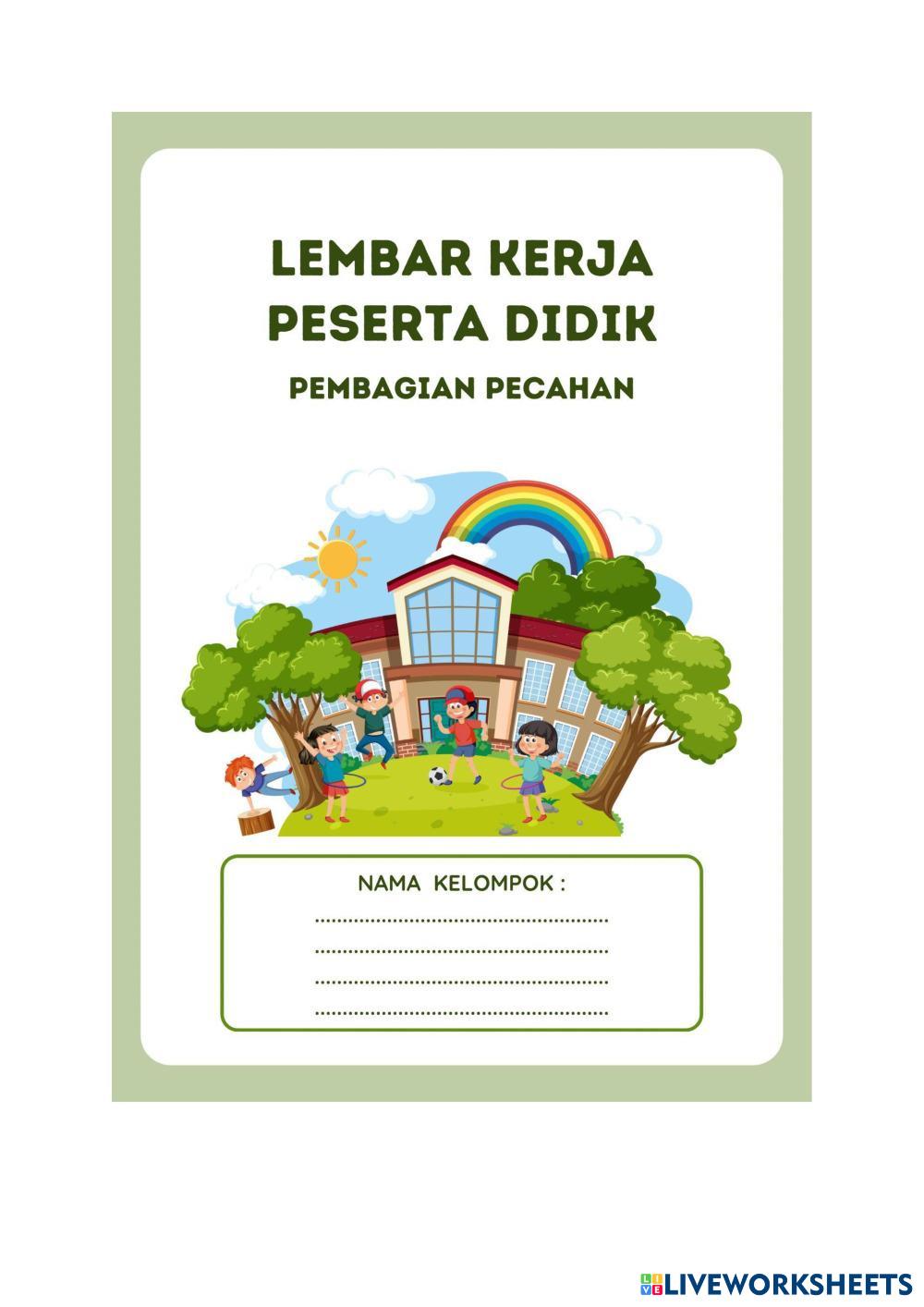 LEMBAR KERJA
PESERTA DIDIK

PEMBAGIAN PECAHAN

NAMA KELOMPOK :
____
____
____
____

LIVEWORKSHEETS